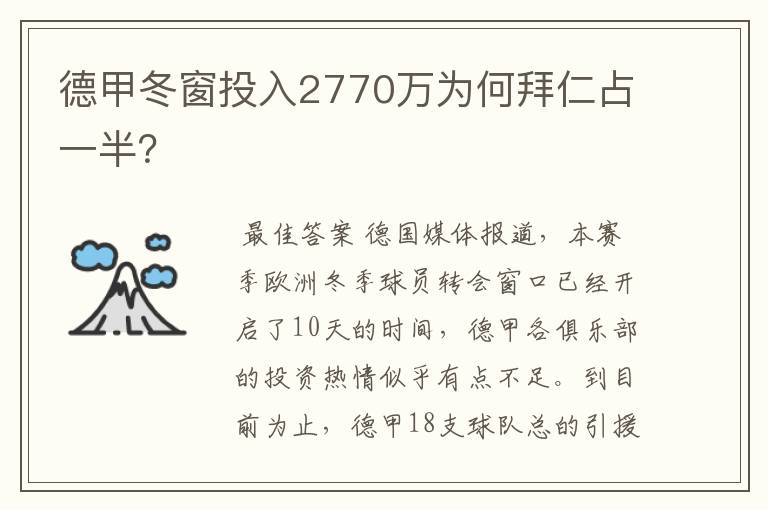 德甲冬窗投入2770万为何拜仁占一半?

最佳答案 德国媒体报道，本赛季欧洲冬季球员转会窗口已经开启了10天的时间，德甲各俱乐部的投资热情似乎有点不足。到目前为止，德甲18支球队总的引援